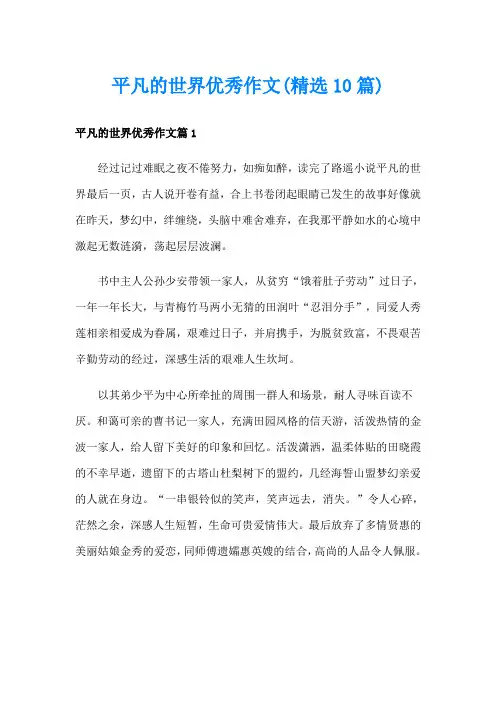 平凡的世界优秀作文(精选10篇)

平凡的世界优秀作文篇1

经过记过难眠之夜不倦努力，如痴如醉，读完了路遥小说平凡的世界最后一页，古人说开卷有益，合上书卷闭起眼睛已发生的故事好像就在昨天，梦幻中，绊缠绕，头脑中难舍难弃，在我那平静如水的心境中激起无数涟漪，荡起层层波澜。

书中主人公孙少安带领一家人，从贫穷“饿着肚子劳动”过日子，一年一年长大，与青梅竹马两小无猜的田润叶“忍泪分手”，同爱人秀莲相亲相爱成为眷属，艰难过日子，并肩携手，为脱贫致富，不畏艰苦辛勤劳动的经过，深感生活的艰难人生坎坷。

以其弟少平为中心所牵扯的周围一群人和场景，耐人寻味百读不厌。和蔼可亲的曹书记一家人，充满田园风格的信天游，活泼热情的金波一家人，给人留下美好的印象和回忆。活泼潇洒，温柔体贴的田晓霞的不幸早逝，遗留下的古塔山杜梨树下的盟约，几经海誓山盟梦幻亲爱的人就在身边。“一串银铃似的笑声，笑声远去，消失。”令人心碎，茫然之余，深感人生短暂，生命可贵爱情伟大。最后放弃了多情贤惠的美丽姑娘金秀的爱恋，同师傅遗孀惠英嫂的结合，高尚的人品令人佩服。